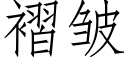 褶皱